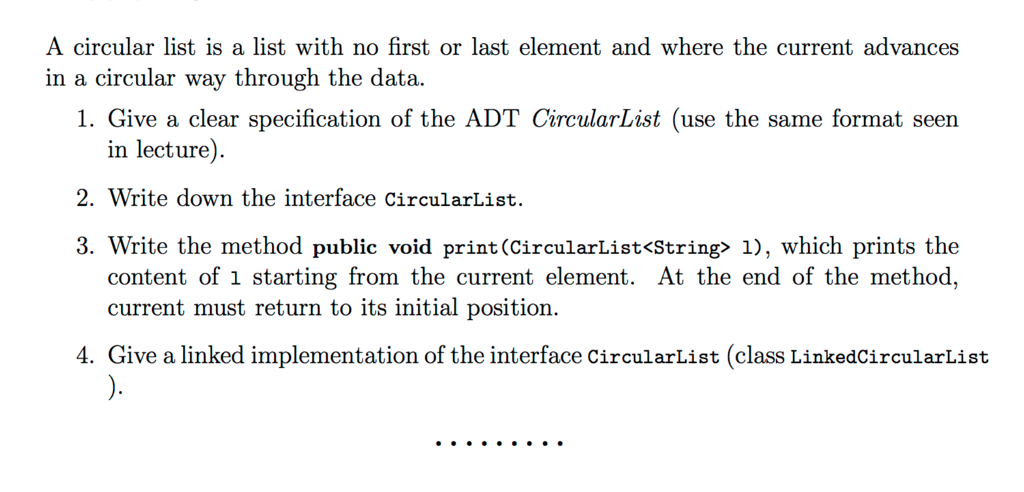 A circular list is a list with no first or last element and where the current advances in a circular way through the data.

1. Give a clear specification of the ADT CircularList (use the same format seen in lecture).

2. Write down the interface CircularList.

3. Write the method public void print(CircularList<String> l), which prints the content of l starting from the current element. At the end of the method, current must return to its initial position.

4. Give a linked implementation of the interface CircularList (class LinkedCircularList ).

.........